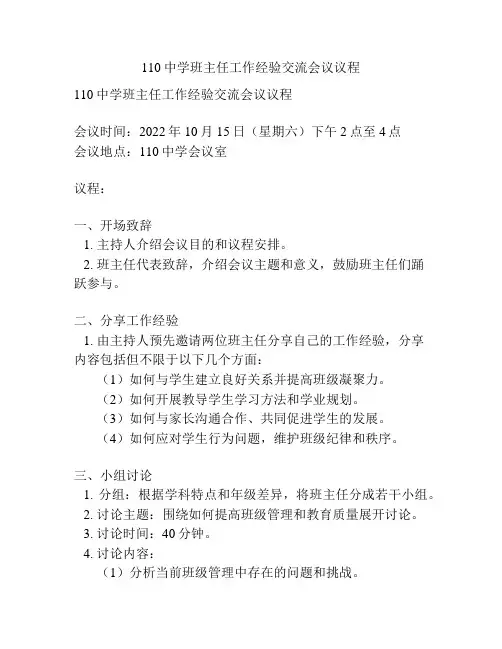 110 中学班主任工作经验交流会议议程

110 中学班主任工作经验交流会议议程

会议时间：2022 年 10 月 15 日（星期六）下午 2 点至 4 点
会议地点：110 中学会议室

议程：

一、开场致辞
1. 主持人介绍会议目的和议程安排。
2. 班主任代表致辞，介绍会议主题和意义，鼓励班主任们踊跃参与。

二、分享工作经验
1. 由主持人预先邀请两位班主任分享自己的工作经验，分享内容包括但不限于以下几个方面：
（1）如何与学生建立良好关系并提高班级凝聚力。
（2）如何开展教导学生学习方法和学业规划。
（3）如何与家长沟通合作、共同促进学生的发展。
（4）如何应对学生行为问题，维护班级纪律和秩序。

三、小组讨论
1. 分组：根据学科特点和年级差异，将班主任分成若干小组。
2. 讨论主题：围绕如何提高班级管理和教育质量展开讨论。
3. 讨论时间：40 分钟。
4. 讨论内容：
（1）分析当前班级管理中存在的问题和挑战。